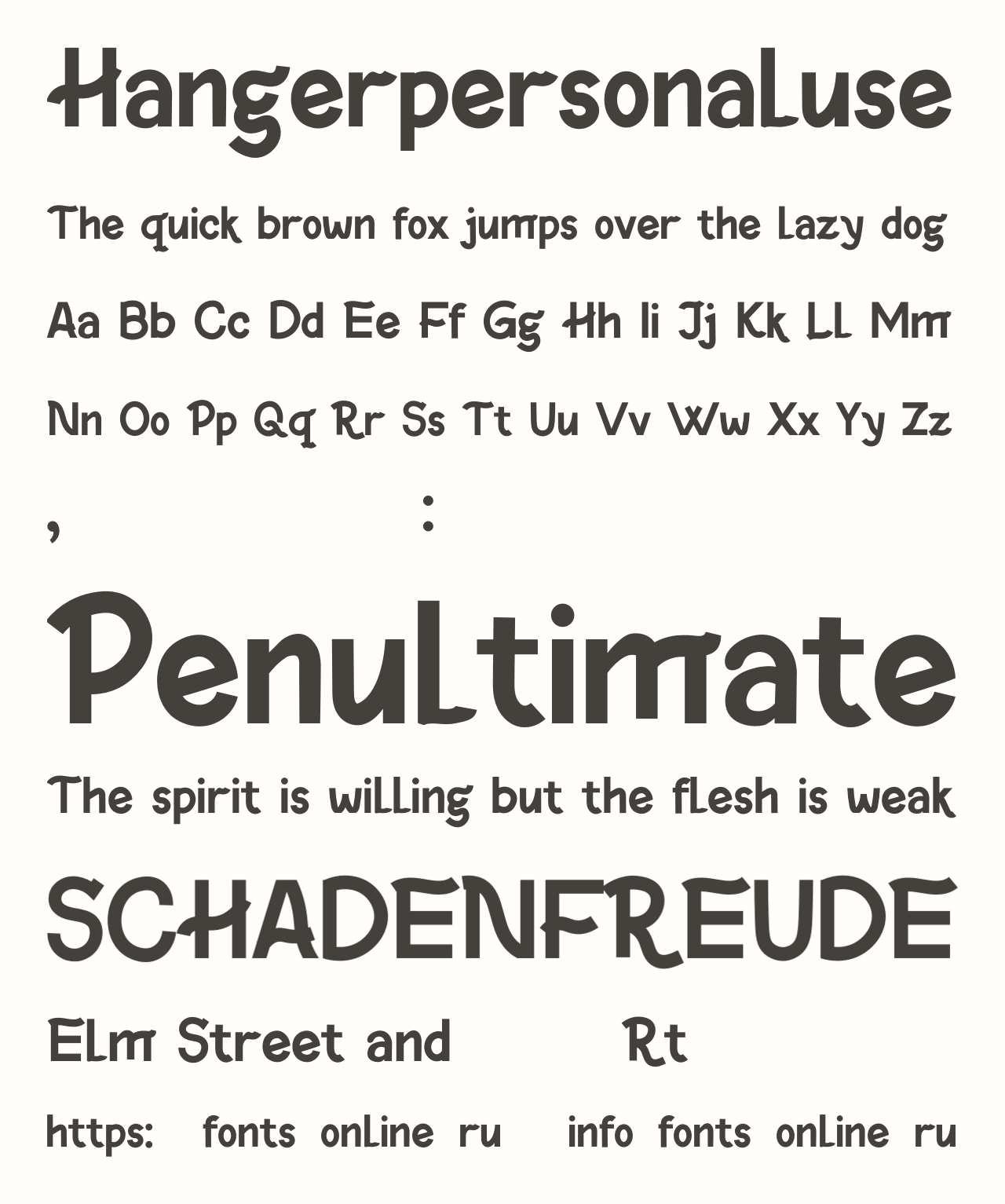 Hangerpersonaluse

The quick brown fox jumps over the lazy dog

Aa Bb Cc Dd Ee Ff Gg Hh Ii Jj Kk Ll Mm

Nn Oo Pp Qq Rr Ss Tt Uu Vv Ww Xx Yy Zz

, :

Penultimate

The spirit is willing but the flesh is weak

SCHADENFREUDE

Elm Street and Rt

https: fonts online ru info fonts online ru